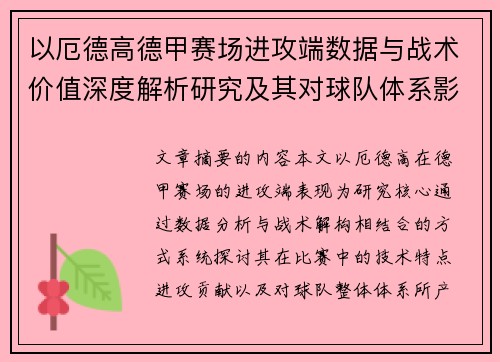 以厄德高德甲赛场进攻端数据与战术价值深度解析研究及其对球队体系影

文章摘要的内容本文以厄德高在德甲赛场的进攻端表现为研究核心通过数据分析与战术解构相结合的方式系统探讨其在比赛中的技术特点进攻贡献以及对球队整体体系所产